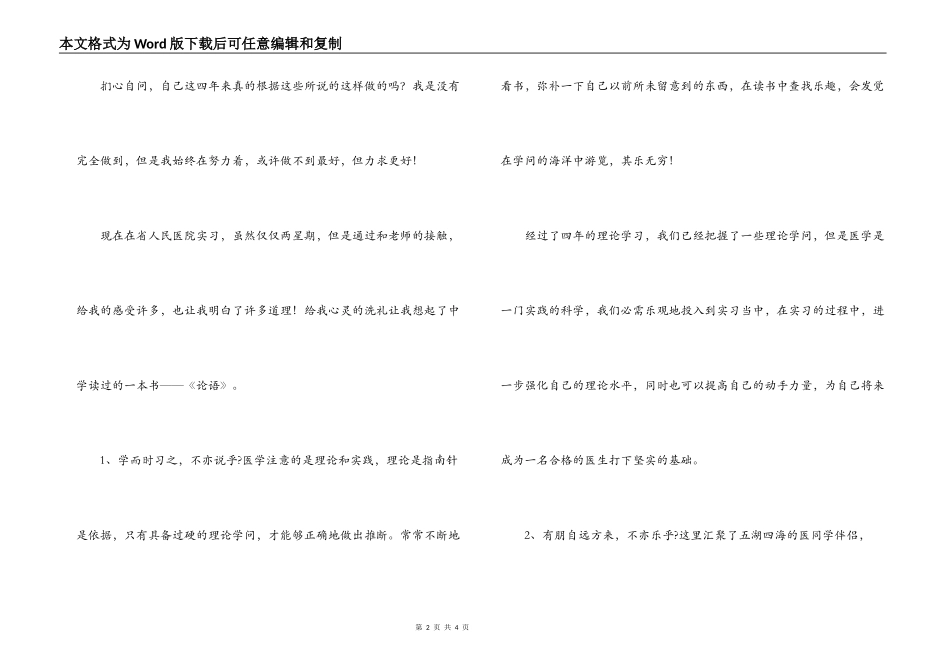 本文格式为Word版下载后可任意编辑和复制

扪心自问，自己这四年来真的根据这些所说的这样做的吗？我是没有完全做到，但是我始终在努力着，或许做不到最好，但力求更好！

现在在省人民医院实习，虽然仅仅两星期，但是通过和老师的接触，给我的感受许多，也让我明白了许多道理！给我心灵的洗礼让我想起了中学读过的一本书——《论语》。

1、学而时习之，不亦说乎?医学注意的是理论和实践，理论是指南针是依据，只有具备过硬的理论学问，才能够正确地做出推断。常常不断地看书，弥补一下自己以前所未留意到的东西，在读书中查找乐趣，会发觉在学问的海洋中游览，其乐无穷！

经过了四年的理论学习，我们已经把握了一些理论学问，但是医学是一门实践的科学，我们必需乐观地投入到实习当中，在实习的过程中，进一步强化自己的理论水平，同时也可以提高自己的动手力量，为自己将来成为一名合格的医生打下坚实的基础。

2、有朋自远方来，不亦乐乎?这里汇聚了五湖四海的医同学伴侣，

第 2 页 共 4 页